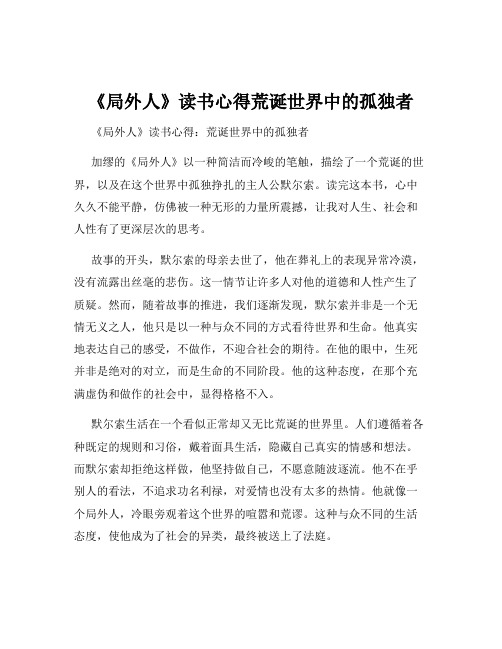 《局外人》读书心得荒诞世界中的孤独者

《局外人》读书心得：荒诞世界中的孤独者

加缪的《局外人》以一种简洁而冷峻的笔触，描绘了一个荒诞的世界，以及在这个世界中孤独挣扎的主人公默尔索。读完这本书，心中久久不能平静，仿佛被一种无形的力量所震撼，让我对人生、社会和人性有了更深层次的思考。

故事的开头，默尔索的母亲去世了，他在葬礼上的表现异常冷漠，没有流露出丝毫的悲伤。这一情节让许多人对他的道德和人性产生了质疑。然而，随着故事的推进，我们逐渐发现，默尔索并非是一个无情无义之人，他只是以一种与众不同的方式看待世界和生命。他真实地表达自己的感受，不做作，不迎合社会的期待。在他的眼中，生死并非是绝对的对立，而是生命的不同阶段。他的这种态度，在那个充满虚伪和做作的社会中，显得格格不入。

默尔索生活在一个看似正常却又无比荒诞的世界里。人们遵循着各种既定的规则和习俗，戴着面具生活，隐藏自己真实的情感和想法。而默尔索却拒绝这样做，他坚持做自己，不愿意随波逐流。他不在乎别人的看法，不追求功名利禄，对爱情也没有太多的热情。他就像一个局外人，冷眼旁观着这个世界的喧嚣和荒谬。这种与众不同的生活态度，使他成为了社会的异类，最终被送上了法庭。